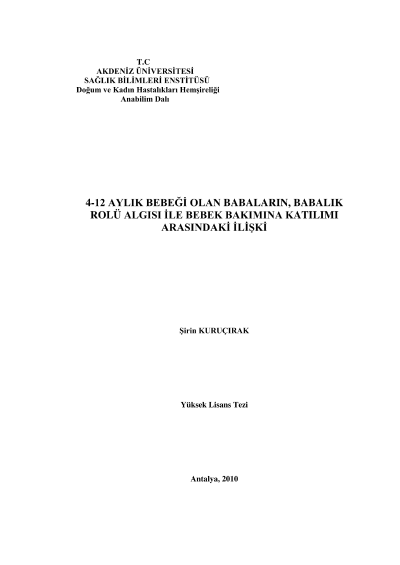 T.C
AKDENİZ ÜNİVERSİTESİ
SAĞLIK BİLİMLERİ ENSTİTÜSÜ
Doğum ve Kadın Hastalıkları Hemşireliği
Anabilim Dalı

4-12 AYLIK BEBEĞİ OLAN BABALARIN, BABALIK ROLÜ ALGISI İLE BEBEK BAKIMINA KATILIMI ARASINDAKİ İLİŞKİ

Şirin KURUÇIRAK

Yüksek Lisans Tezi

Antalya, 2010